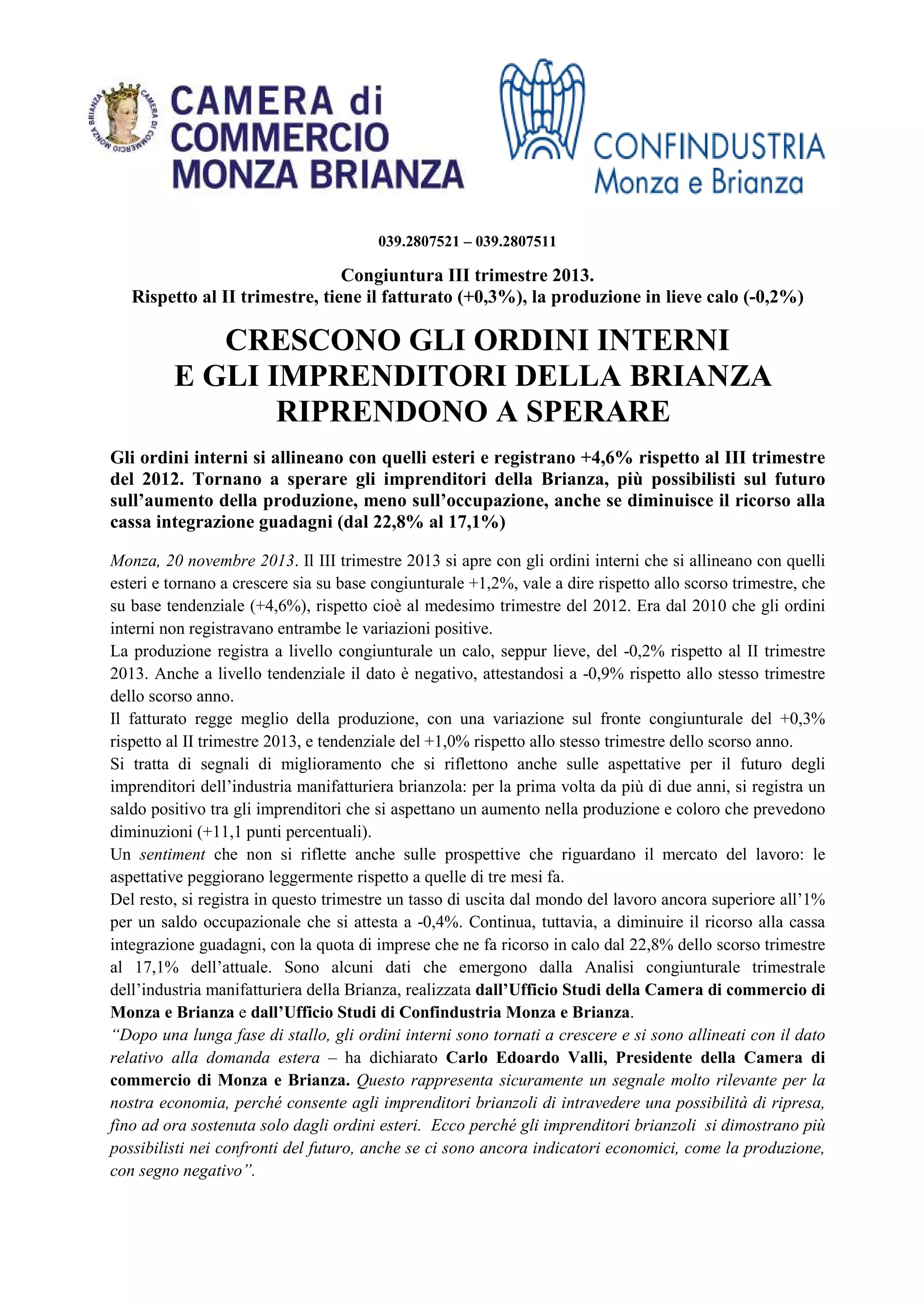 CAMERA DI COMMERCIO MONZA BRIANZA

CAMERA di COMMERCIO MONZA BRIANZA

CONFINDUSTRIA Monza e Brianza

039.2807521 – 039.2807511

Congiuntura III trimestre 2013.
Rispetto al II trimestre, tiene il fatturato (+0,3%), la produzione in lieve calo (-0,2%)

CRESCONO GLI ORDINI INTERNI E GLI IMPRENDITORI DELLA BRIANZA RIPRENDONO A SPERARE

Gli ordini interni si allineano con quelli esteri e registrano +4,6% rispetto al III trimestre del 2012. Tornano a sperare gli imprenditori della Brianza, più possibilisti sul futuro sull'aumento della produzione, meno sull'occupazione, anche se diminuisce il ricorso alla cassa integrazione guadagni (dal 22,8% al 17,1%)

Monza, 20 novembre 2013. Il III trimestre 2013 si apre con gli ordini interni che si allineano con quelli esteri e tornano a crescere sia su base congiunturale +1,2%, vale a dire rispetto allo scorso trimestre, che su base tendenziale (+4,6%), rispetto cioè al medesimo trimestre del 2012. Era dal 2010 che gli ordini interni non registravano entrambe le variazioni positive.
La produzione registra a livello congiunturale un calo, seppur lieve, del -0,2% rispetto al II trimestre 2013. Anche a livello tendenziale il dato è negativo, attestandosi a -0,9% rispetto allo stesso trimestre dello scorso anno.
Il fatturato regge meglio della produzione, con una variazione sul fronte congiunturale del +0,3% rispetto al II trimestre 2013, e tendenziale del +1,0% rispetto allo stesso trimestre dello scorso anno.
Si tratta di segnali di miglioramento che si riflettono anche sulle aspettative per il futuro degli imprenditori dell'industria manifatturiera brianzola: per la prima volta da più di due anni, si registra un saldo positivo tra gli imprenditori che si aspettano un aumento nella produzione e coloro che prevedono diminuzioni (+11,1 punti percentuali).
Un sentiment che non si riflette anche sulle prospettive che riguardano il mercato del lavoro: le aspettative peggiorano leggermente rispetto a quelle di tre mesi fa.
Del resto, si registra in questo trimestre un tasso di uscita dal mondo del lavoro ancora superiore all'1% per un saldo occupazionale che si attesta a -0,4%. Continua, tuttavia, a diminuire il ricorso alla cassa integrazione guadagni, con la quota di imprese che ne fa ricorso in calo dal 22,8% dello scorso trimestre al 17,1% dell'attuale. Sono alcuni dati che emergono dalla Analisi congiunturale trimestrale dell'industria manifatturiera della Brianza, realizzata dall'Ufficio Studi della Camera di commercio di Monza e Brianza e dall'Ufficio Studi di Confindustria Monza e Brianza.
"Dopo una lunga fase di stallo, gli ordini interni sono tornati a crescere e si sono allineati con il dato relativo alla domanda estera – ha dichiarato Carlo Edoardo Valli, Presidente della Camera di commercio di Monza e Brianza. Questo rappresenta sicuramente un segnale molto rilevante per la nostra economia, perché consente agli imprenditori brianzoli di intravedere una possibilità di ripresa, fino ad ora sostenuta solo dagli ordini esteri. Ecco perché gli imprenditori brianzoli si dimostrano più possibilisti nei confronti del futuro, anche se ci sono ancora indicatori economici, come la produzione, con segno negativo".